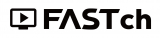 FASTch